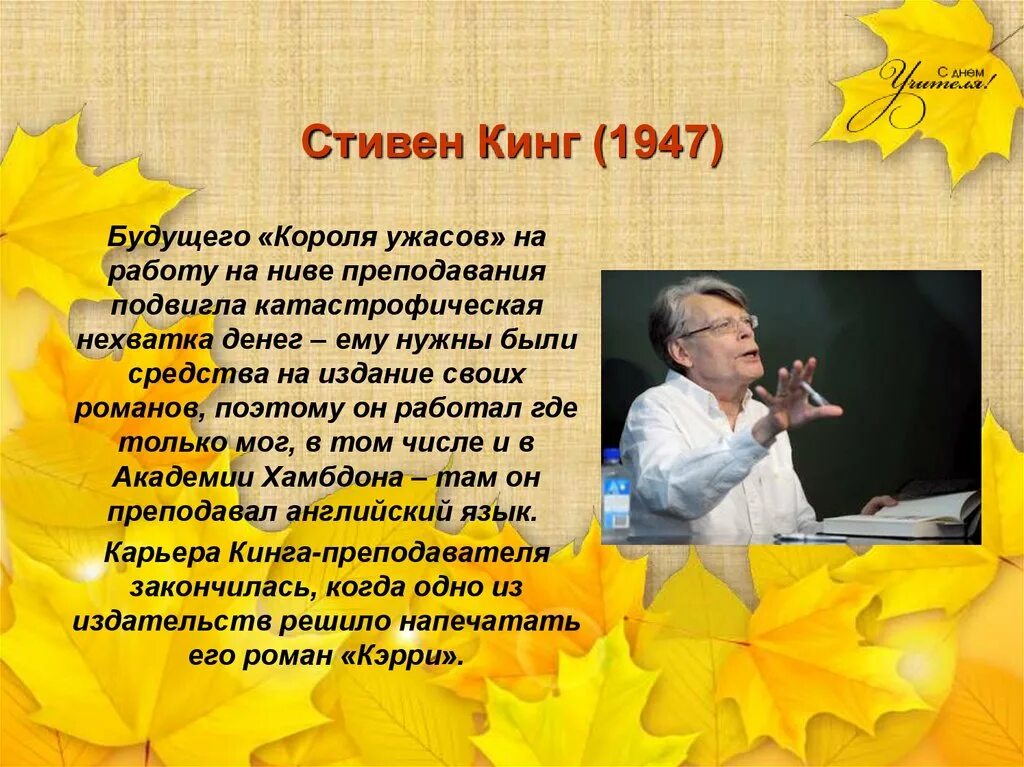 С днем Учителя!

Стивен Кинг (1947)

Будущего «Короля ужасов» на работу на ниве преподавания подвигла катастрофическая нехватка денег – ему нужны были средства на издание своих романов, поэтому он работал где только мог, в том числе и в Академии Хамбдона – там он преподавал английский язык.

Карьера Кинга-преподавателя закончилась, когда одно из издательств решило напечатать его роман «Кэрри».